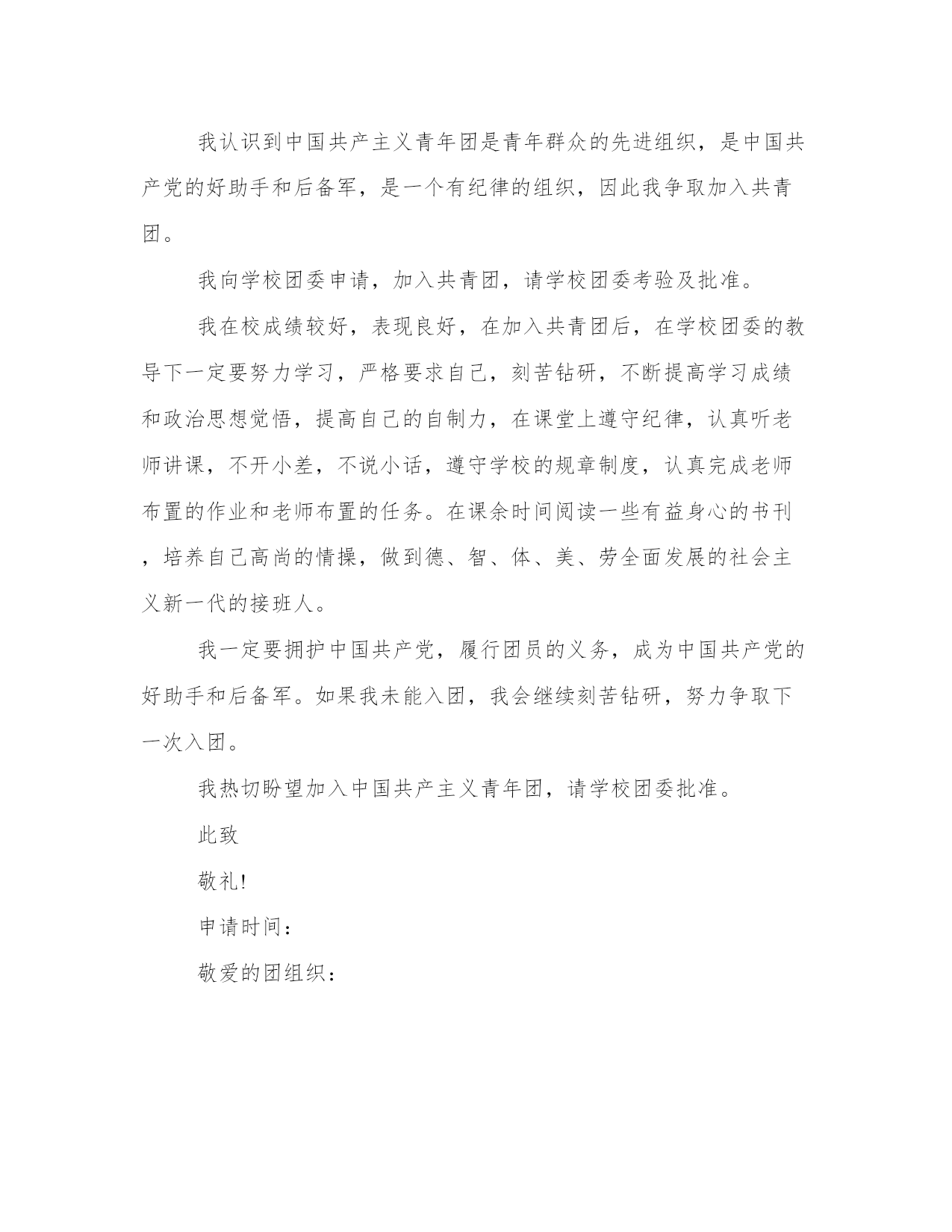 我认识到中国共产主义青年团是青年群众的先进组织，是中国共产党的好助手和后备军，是一个有纪律的组织，因此我争取加入共青团。

我向学校团委申请，加入共青团，请学校团委考验及批准。

我在校成绩较好，表现良好，在加入共青团后，在学校团委的教导下一定要努力学习，严格要求自己，刻苦钻研，不断提高学习成绩和政治思想觉悟，提高自己的自制力，在课堂上遵守纪律，认真听老师讲课，不开小差，不说小话，遵守学校的规章制度，认真完成老师布置的作业和老师布置的任务。在课余时间阅读一些有益身心的书刊，培养自己高尚的情操，做到德、智、体、美、劳全面发展的社会主义新一代的接班人。

我一定要拥护中国共产党，履行团员的义务，成为中国共产党的好助手和后备军。如果我未能入团，我会继续刻苦钻研，努力争取下一次入团。

我热切盼望加入中国共产主义青年团，请学校团委批准。

此致

敬礼!

申请时间：

敬爱的团组织：